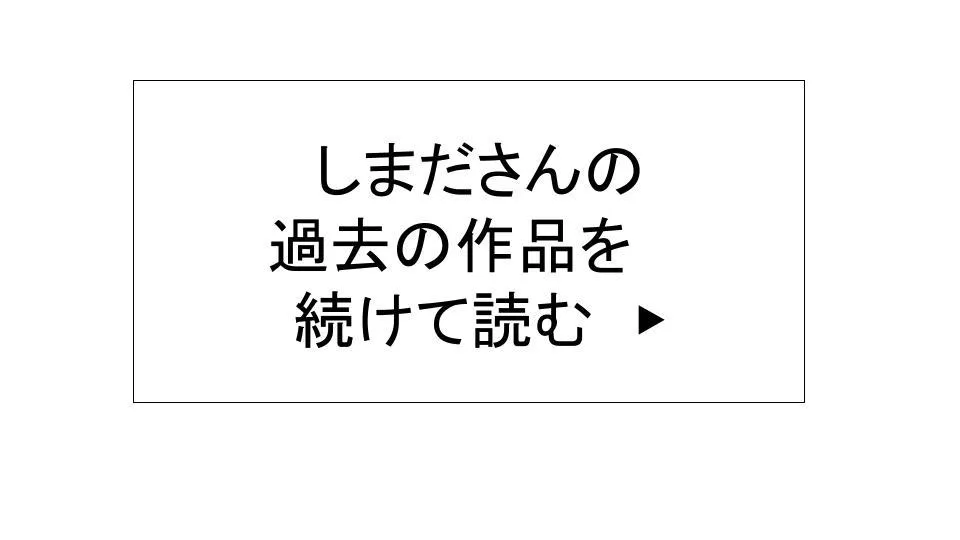 しまださんの
過去の作品を
続けて読む ▶